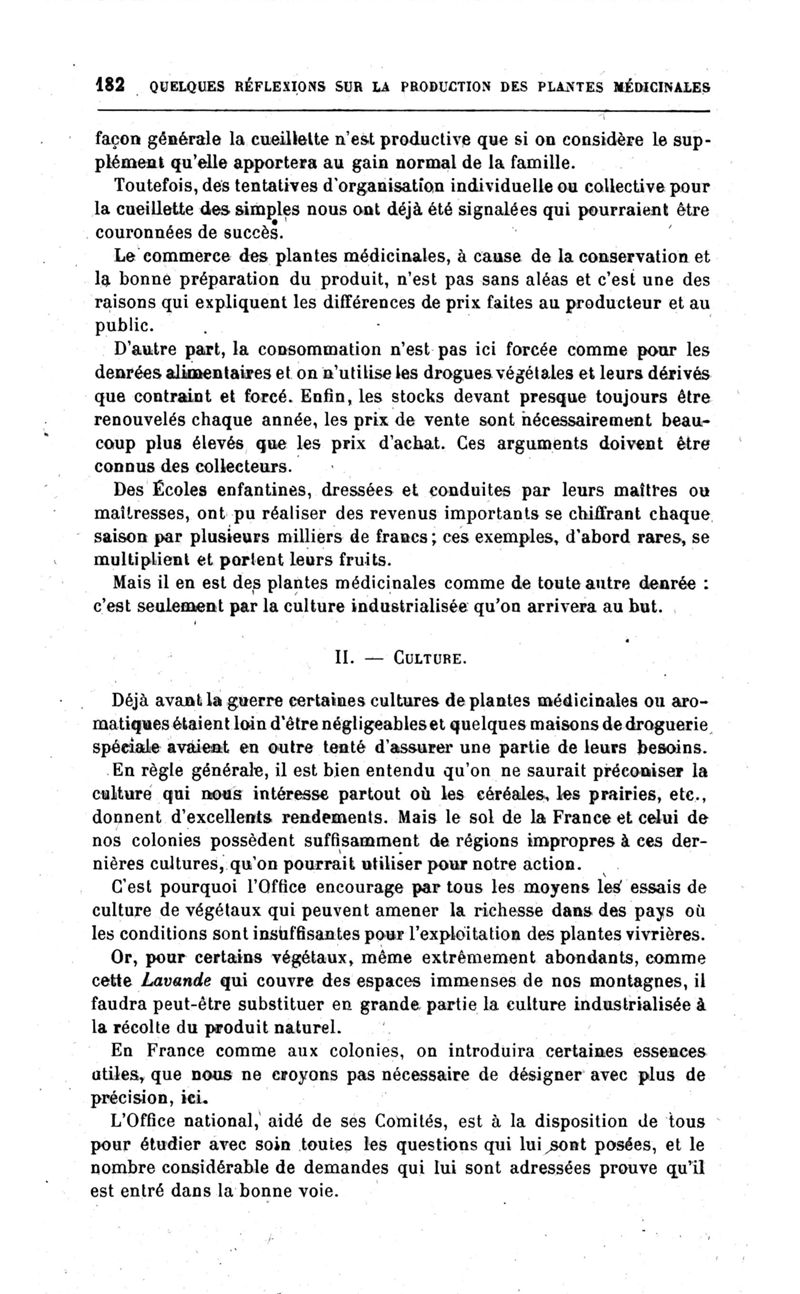 182 QUELQUES RÉFLEXIONS SUR LA PRODUCTION DES PLANTES MÉDICINALES

façon générale la cueillette n'est productive que si on considère le supplément qu'elle apportera au gain normal de la famille.

Toutefois, des tentatives d'organisation individuelle ou collective pour la cueillette des simples nous ont déjà été signalées qui pourraient être couronnées de succès.

Le commerce des plantes médicinales, à cause de la conservation et la bonne préparation du produit, n'est pas sans aléas et c'est une des raisons qui expliquent les différences de prix faites au producteur et au public.

D'autre part, la consommation n'est pas ici forcée comme pour les denrées alimentaires et on n'utilise les drogues végétales et leurs dérivés que contraint et forcé. Enfin, les stocks devant presque toujours être renouvelés chaque année, les prix de vente sont nécessairement beaucoup plus élevés que les prix d'achat. Ces arguments doivent être connus des collecteurs.

Des Écoles enfantines, dressées et conduites par leurs maîtres ou maîtresses, ont pu réaliser des revenus importants se chiffrant chaque saison par plusieurs milliers de francs; ces exemples, d'abord rares, se multiplient et portent leurs fruits.

Mais il en est des plantes médicinales comme de toute autre denrée : c'est seulement par la culture industrialisée qu'on arrivera au but.

II. — CULTURE.

Déjà avant la guerre certaines cultures de plantes médicinales ou aromatiques étaient loin d'être négligeables et quelques maisons de droguerie spéciale avaient en outre tenté d'assurer une partie de leurs besoins.

En règle générale, il est bien entendu qu'on ne saurait préconiser la culture qui nous intéresse partout où les céréales, les prairies, etc., donnent d'excellents rendements. Mais le sol de la France et celui de nos colonies possèdent suffisamment de régions impropres à ces dernières cultures, qu'on pourrait utiliser pour notre action.

C'est pourquoi l'Office encourage par tous les moyens les essais de culture de végétaux qui peuvent amener la richesse dans des pays où les conditions sont insuffisantes pour l'exploitation des plantes vivrières.

Or, pour certains végétaux, même extrêmement abondants, comme cette Lavande qui couvre des espaces immenses de nos montagnes, il faudra peut-être substituer en grande partie la culture industrialisée à la récolte du produit naturel.

En France comme aux colonies, on introduira certaines essences utiles, que nous ne croyons pas nécessaire de désigner avec plus de précision, ici.

L'Office national, aidé de ses Comités, est à la disposition de tous pour étudier avec soin toutes les questions qui lui sont posées, et le nombre considérable de demandes qui lui sont adressées prouve qu'il est entré dans la bonne voie.